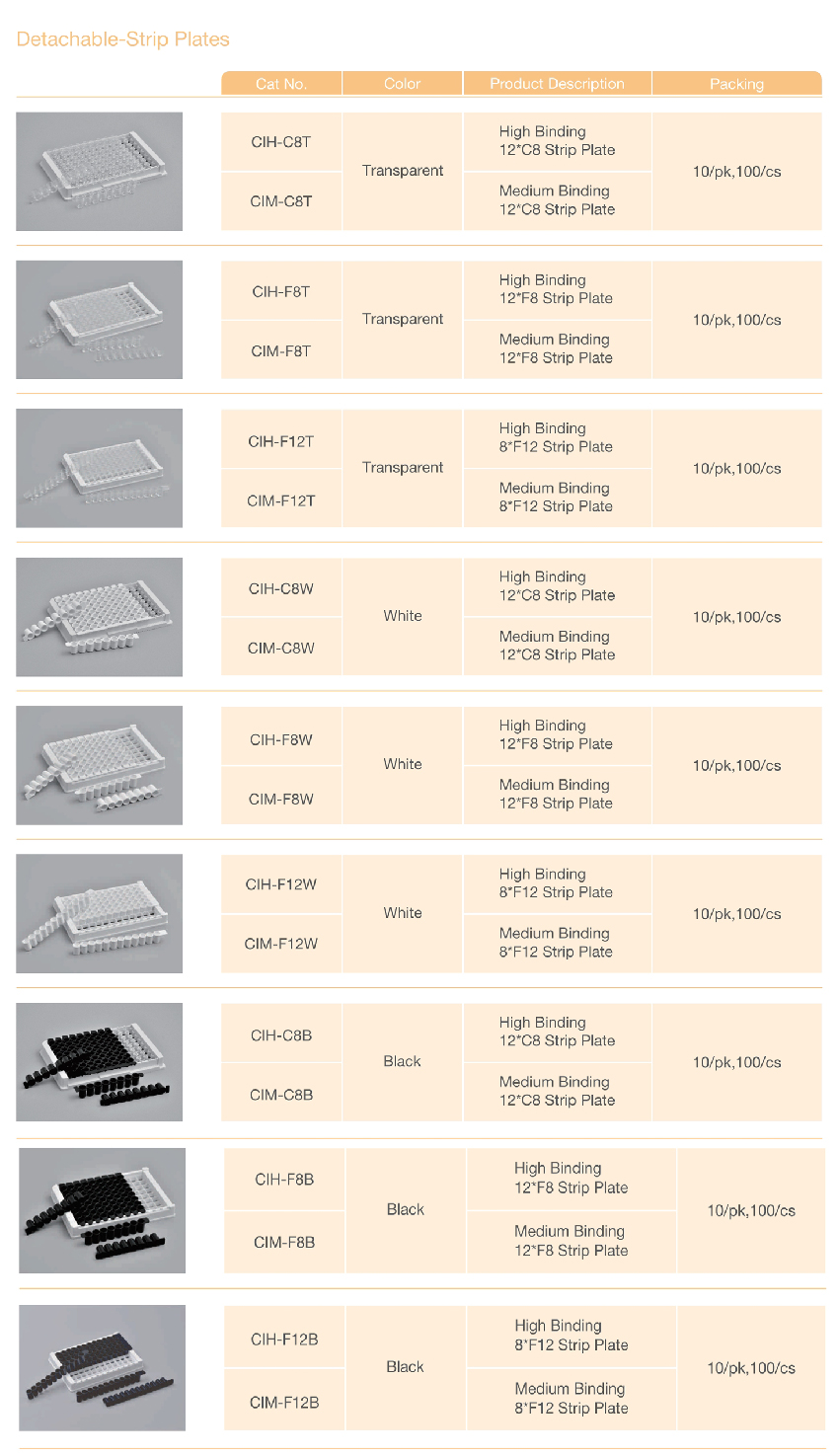 Detachable-Strip Plates

| Cat No. | Color | Product Description | Packing |
|---|---|---|---|
| CIH-C8T | Transparent | High Binding 12*C8 Strip Plate | 10/pk,100/cs |
| CIM-C8T | | Medium Binding 12*C8 Strip Plate | |
| CIH-F8T | Transparent | High Binding 12*F8 Strip Plate | 10/pk,100/cs |
| CIM-F8T | | Medium Binding 12*F8 Strip Plate | |
| CIH-F12T | Transparent | High Binding 8*F12 Strip Plate | 10/pk,100/cs |
| CIM-F12T | | Medium Binding 8*F12 Strip Plate | |
| CIH-C8W | White | High Binding 12*C8 Strip Plate | 10/pk,100/cs |
| CIM-C8W | | Medium Binding 12*C8 Strip Plate | |
| CIH-F8W | White | High Binding 12*F8 Strip Plate | 10/pk,100/cs |
| CIM-F8W | | Medium Binding 12*F8 Strip Plate | |
| CIH-F12W | White | High Binding 8*F12 Strip Plate | 10/pk,100/cs |
| CIM-F12W | | Medium Binding 8*F12 Strip Plate | |
| CIH-C8B | Black | High Binding 12*C8 Strip Plate | 10/pk,100/cs |
| CIM-C8B | | Medium Binding 12*C8 Strip Plate | |
| CIH-F8B | Black | High Binding 12*F8 Strip Plate | 10/pk,100/cs |
| CIM-F8B | | Medium Binding 12*F8 Strip Plate | |
| CIH-F12B | Black | High Binding 8*F12 Strip Plate | 10/pk,100/cs |
| CIM-F12B | | Medium Binding 8*F12 Strip Plate | |